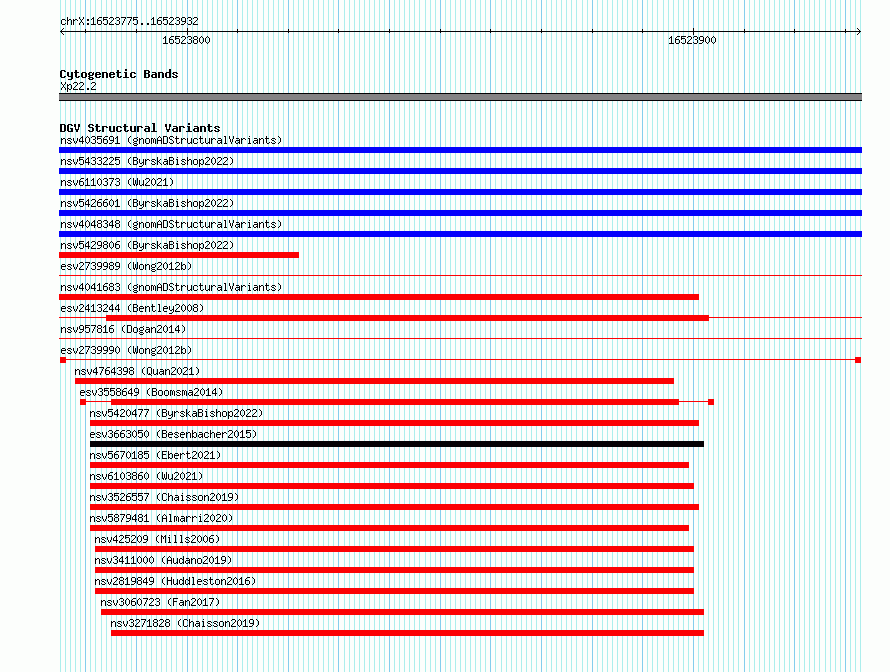 chrX:16523775..16523932

16523800

16523900

Cytogenetic Bands
Xp22.2

DGV Structural Variants
nsv4035691 (gnomADStructuralVariants)
nsv5433225 (ByrskaBishop2022)
nsv6110373 (Wu2021)
nsv5426601 (ByrskaBishop2022)
nsv4048348 (gnomADStructuralVariants)
nsv5429806 (ByrskaBishop2022)
esv2739989 (Wong2012b)
nsv4041683 (gnomADStructuralVariants)
esv2413244 (Bentley2008)
nsv957816 (Dogan2014)
esv2739990 (Wong2012b)
nsv4764398 (Quan2021)
esv3558649 (Boomsma2014)
nsv5420477 (ByrskaBishop2022)
esv3663050 (Besenbacher2015)
nsv5670185 (Ebert2021)
nsv6103860 (Wu2021)
nsv3526557 (Chaisson2019)
nsv5879481 (Almarri2020)
nsv425209 (Mills2006)
nsv3411000 (Audano2019)
nsv2819849 (Huddleston2016)
nsv3060723 (Fan2017)
nsv3271828 (Chaisson2019)